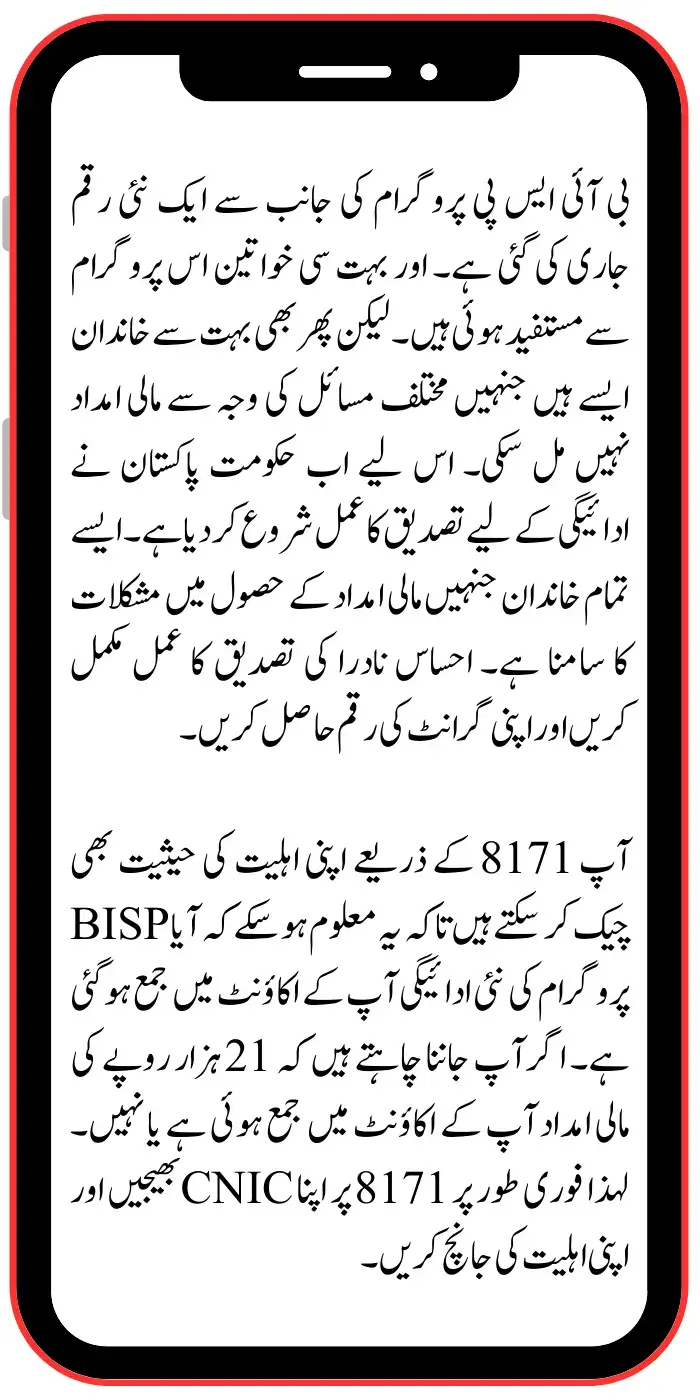 بی آئی ایس پی پروگرام کی جانب سے ایک نئی رقم جاری کی گئی ہے۔ اور بہت سی خواتین اس پروگرام سے مستفید ہوئی ہیں۔ لیکن پھر بھی بہت سے خاندان ایسے ہیں جنہیں مختلف مسائل کی وجہ سے مالی امداد نہیں مل سکی۔ اس لیے اب حکومت پاکستان نے ادائیگی کے لیے تصدیق کا عمل شروع کر دیا ہے۔ ایسے تمام خاندان جنہیں مالی امداد کے حصول میں مشکلات کا سامنا ہے۔ احساس نادرا کی تصدیق کا عمل مکمل کریں اور اپنی گرانٹ کی رقم حاصل کریں۔

آپ 8171 کے ذریعے اپنی اہلیت کی حیثیت بھی چیک کر سکتے ہیں تاکہ یہ معلوم ہو سکے کہ آیا BISP پروگرام کی نئی ادائیگی آپ کے اکاؤنٹ میں جمع ہو گئی ہے۔ اگر آپ جاننا چاہتے ہیں کہ 21 ہزار روپے کی مالی امداد آپ کے اکاؤنٹ میں جمع ہوئی ہے یا نہیں۔ لہذا فوری طور پر 8171 پر اپنا CNIC بھیجیں اور اپنی اہلیت کی جانچ کریں۔